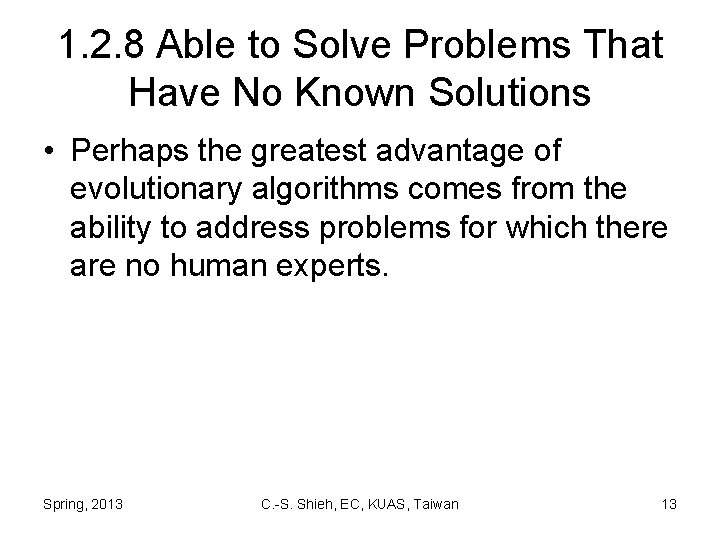 1.2.8 Able to Solve Problems That Have No Known Solutions

• Perhaps the greatest advantage of evolutionary algorithms comes from the ability to address problems for which there are no human experts.

Spring, 2013 C.-S. Shieh, EC, KUAS, Taiwan 13